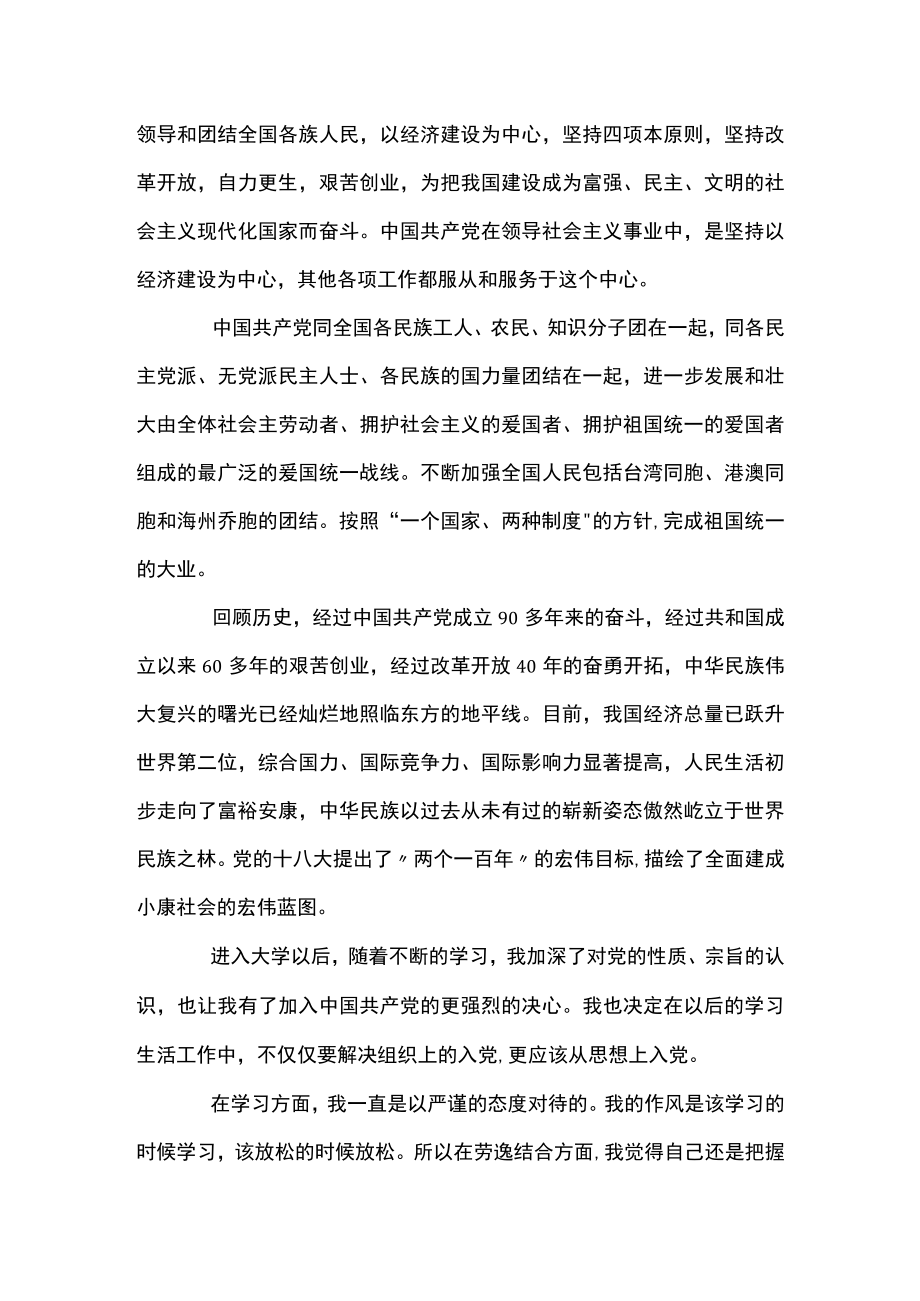 领导和团结全国各族人民，以经济建设为中心，坚持四项本原则，坚持改革开放，自力更生，艰苦创业，为把我国建设成为富强、民主、文明的社会主义现代化国家而奋斗。中国共产党在领导社会主义事业中，是坚持以经济建设为中心，其他各项工作都服从和服务于这个中心。

中国共产党同全国各民族工人、农民、知识分子团在一起，同各民主党派、无党派民主人士、各民族的国力量团结在一起，进一步发展和壮大由全体社会主劳动者、拥护社会主义的爱国者、拥护祖国统一的爱国者组成的最广泛的爱国统一战线。不断加强全国人民包括台湾同胞、港澳同胞和海州乔胞的团结。按照“一个国家、两种制度"的方针,完成祖国统一的大业。

回顾历史，经过中国共产党成立90多年来的奋斗，经过共和国成立以来60多年的艰苦创业，经过改革开放40年的奋勇开拓，中华民族伟大复兴的曙光已经灿烂地照临东方的地平线。目前，我国经济总量已跃升世界第二位，综合国力、国际竞争力、国际影响力显著提高，人民生活初步走向了富裕安康，中华民族以过去从未有过的崭新姿态傲然屹立于世界民族之林。党的十八大提出了〃两个一百年〃的宏伟目标,描绘了全面建成小康社会的宏伟蓝图。

进入大学以后，随着不断的学习，我加深了对党的性质、宗旨的认识，也让我有了加入中国共产党的更强烈的决心。我也决定在以后的学习生活工作中，不仅仅要解决组织上的入党,更应该从思想上入党。

在学习方面，我一直是以严谨的态度对待的。我的作风是该学习的时候学习，该放松的时候放松。所以在劳逸结合方面,我觉得自己还是把握